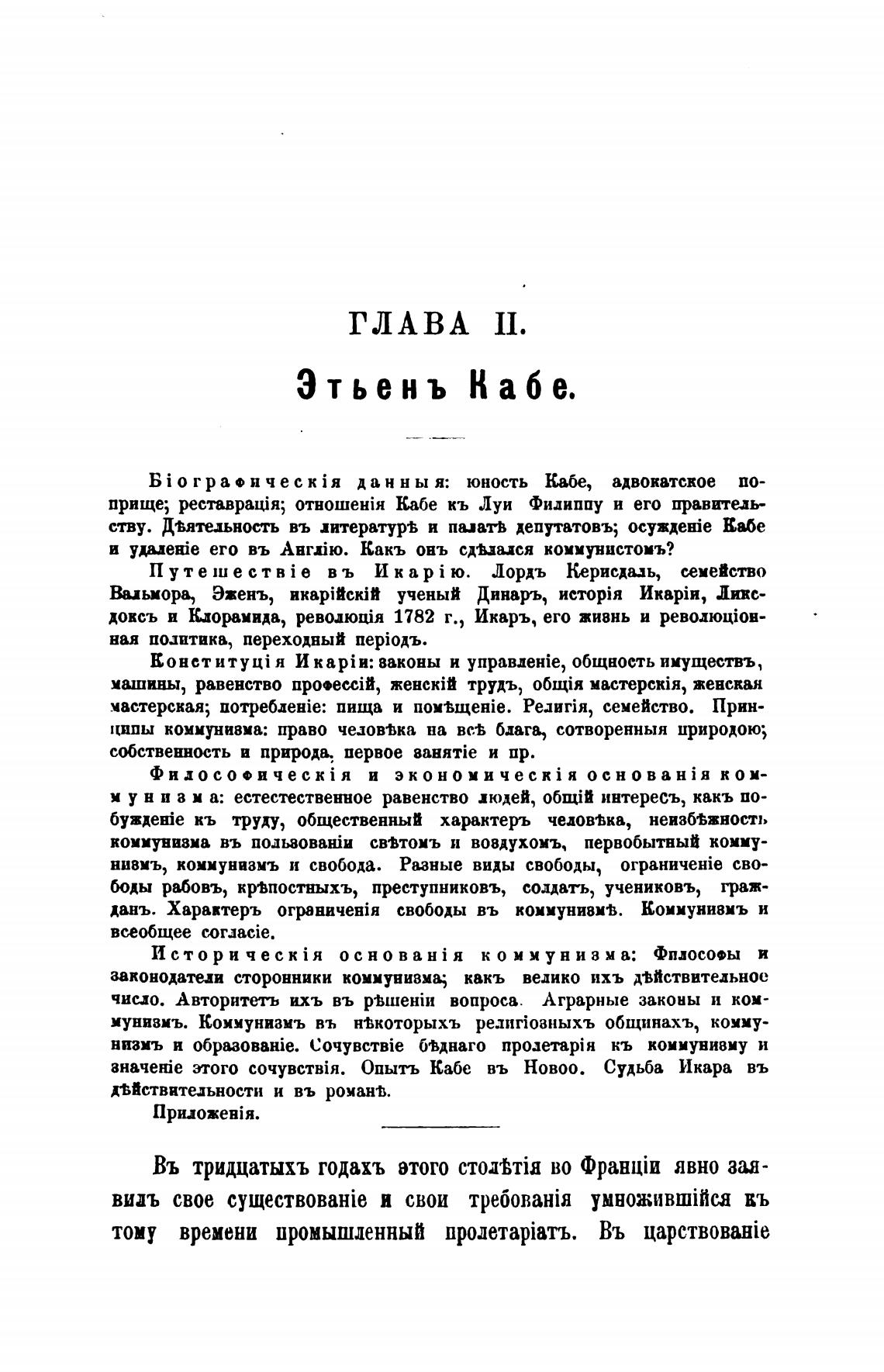 ГЛАВА II.

Этьенъ Кабе.

Біографическія данныя: юность Кабе, адвокатское поприще; реставрація; отношенія Кабе къ Луи Филиппу и его правительству. Дѣятельность въ литературѣ и палатѣ депутатовъ; осужденіе Кабе и удаленіе его въ Англію. Какъ онъ сдѣлался коммунистомъ?

Путешествіе въ Икарію. Лордъ Керисдаль, семейство Вальмора, Эженъ, икарійскій ученый Динаръ, исторія Икаріи, Ликсдоксъ и Клорамида, революція 1782 г., Икаръ, его жизнь и революціонная политика, переходный періодъ.

Конституція Икаріи: законы и управленіе, общность имуществъ, машины, равенство профессій, женскій трудъ, общія мастерскія, женская мастерская; потребленіе: пища и помѣщеніе. Религія, семейство. Принципы коммунизма: право человѣка на всѣ блага, сотворенныя природою; собственность и природа, первое занятіе и пр.

Философическія и экономическія основанія коммунизма: естестественное равенство людей, общій интересъ, какъ побужденіе къ труду, общественный характеръ человѣка, неизбѣжность коммунизма въ пользованіи свѣтомъ и воздухомъ, первобытный коммунизмъ, коммунизмъ и свобода. Разные виды свободы, ограниченіе свободы рабовъ, крѣпостныхъ, преступниковъ, солдатъ, учениковъ, гражданъ. Характеръ ограниченія свободы въ коммунизмѣ. Коммунизмъ и всеобщее согласіе.

Историческія основанія коммунизма: Философы и законодатели сторонники коммунизма; какъ велико ихъ дѣйствительное число. Авторитетъ ихъ въ рѣшеніи вопроса. Аграрные законы и коммунизмъ. Коммунизмъ въ нѣкоторыхъ религіозныхъ общинахъ, коммунизмъ и образованіе. Сочувствіе бѣднаго пролетарія къ коммунизму и значеніе этого сочувствія. Опытъ Кабе въ Новоо. Судьба Икара въ дѣйствительности и въ романѣ.

Приложенія.

Въ тридцатыхъ годахъ этого столѣтія во Франціи явно заявилъ свое существованіе и свои требованія умножившійся къ тому времени промышленный пролетаріатъ. Въ царствованіе